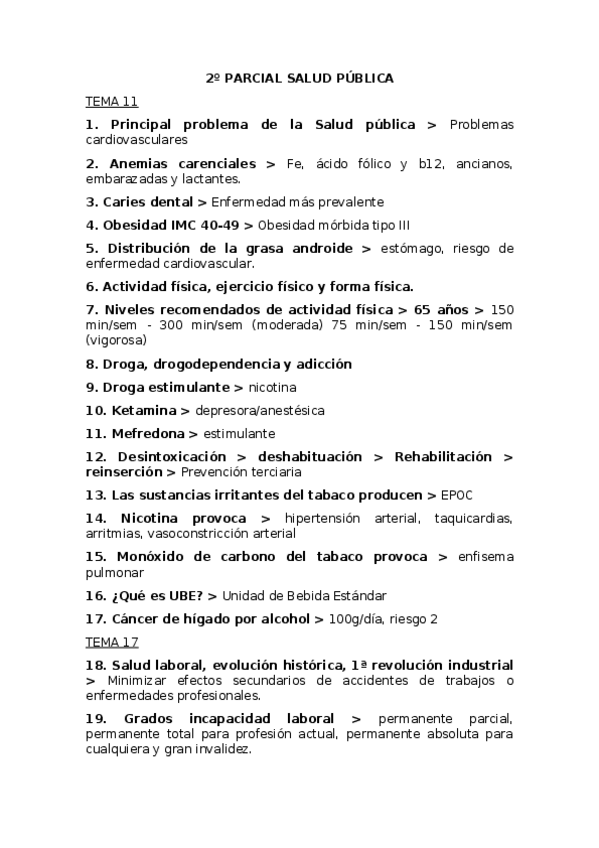 2º PARCIAL SALUD PÚBLICA

TEMA 11

1. Principal problema de la Salud pública > Problemas cardiovasculares

2. Anemias carenciales > Fe, ácido fólico y b12, ancianos, embarazadas y lactantes.

3. Caries dental > Enfermedad más prevalente

4. Obesidad IMC 40-49 > Obesidad mórbida tipo III

5. Distribución de la grasa androide > estómago, riesgo de enfermedad cardiovascular.

6. Actividad física, ejercicio físico y forma física.

7. Niveles recomendados de actividad física > 65 años > 150 min/sem - 300 min/sem (moderada) 75 min/sem - 150 min/sem (vigorosa)

8. Droga, drogodependencia y adicción

9. Droga estimulante > nicotina

10. Ketamina > depresora/anestésica

11. Mefredona > estimulante

12. Desintoxicación > deshabituación > Rehabilitación > reinserción > Prevención terciaria

13. Las sustancias irritantes del tabaco producen > EPOC

14. Nicotina provoca > hipertensión arterial, taquicardias, arritmias, vasoconstricción arterial

15. Monóxido de carbono del tabaco provoca > enfisema pulmonar

16. ¿Qué es UBE? > Unidad de Bebida Estándar

17. Cáncer de hígado por alcohol > 100g/día, riesgo 2

TEMA 17

18. Salud laboral, evolución histórica, 1ª revolución industrial > Minimizar efectos secundarios de accidentes de trabajos o enfermedades profesionales.

19. Grados incapacidad laboral > permanente parcial, permanente total para profesión actual, permanente absoluta para cualquiera y gran invalidez.